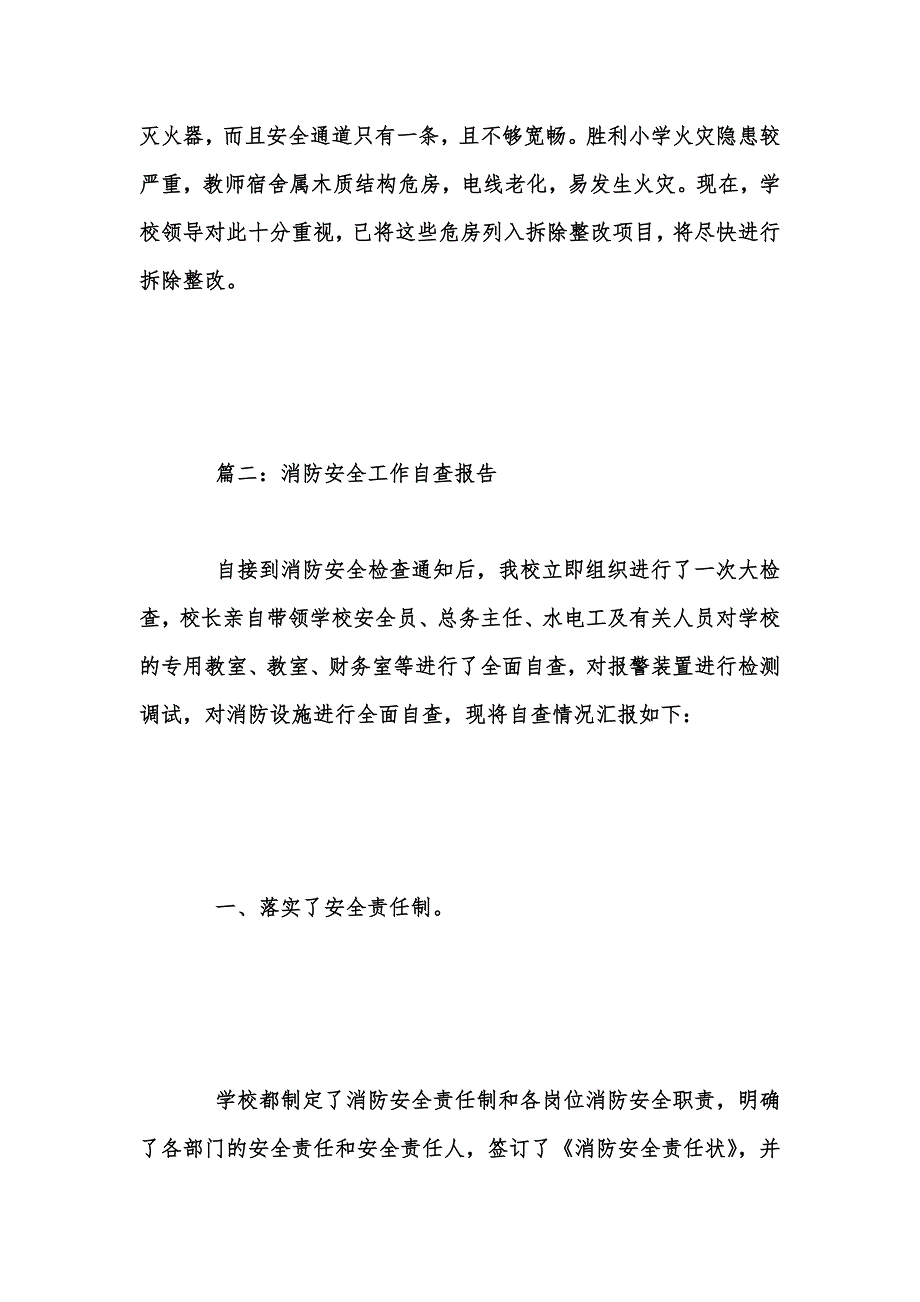 灭火器，而且安全通道只有一条，且不够宽畅。胜利小学火灾隐患较严重，教师宿舍属木质结构危房，电线老化，易发生火灾。现在，学校领导对此十分重视，已将这些危房列入拆除整改项目，将尽快进行拆除整改。

篇二：消防安全工作自查报告

自接到消防安全检查通知后，我校立即组织进行了一次大检查，校长亲自带领学校安全员、总务主任、水电工及有关人员对学校的专用教室、教室、财务室等进行了全面自查，对报警装置进行检测调试，对消防设施进行全面自查，现将自查情况汇报如下：

一、落实了安全责任制。

学校都制定了消防安全责任制和各岗位消防安全职责，明确了各部门的安全责任和安全责任人，签订了《消防安全责任状》，并